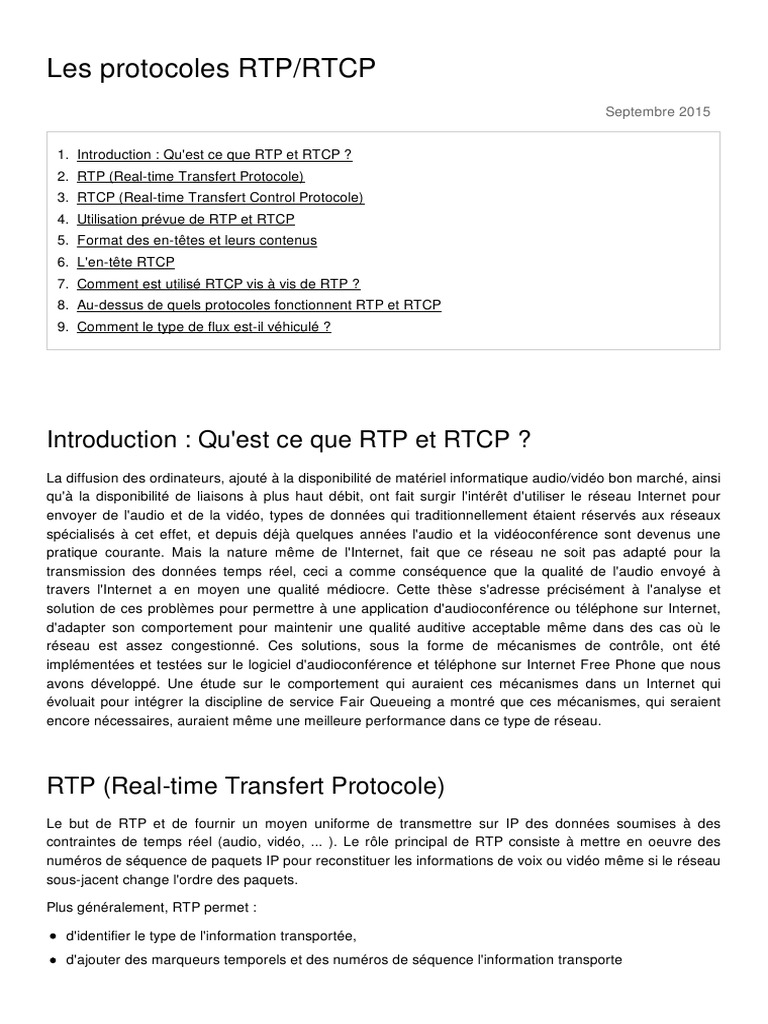 Les protocoles RTP/RTCP

Septembre 2015

1. Introduction : Qu'est ce que RTP et RTCP ?
2. RTP (Real-time Transfert Protocole)
3. RTCP (Real-time Transfert Control Protocole)
4. Utilisation prévue de RTP et RTCP
5. Format des en-têtes et leurs contenus
6. L'en-tête RTCP
7. Comment est utilisé RTCP vis à vis de RTP ?
8. Au-dessus de quels protocoles fonctionnent RTP et RTCP
9. Comment le type de flux est-il véhiculé ?

Introduction : Qu'est ce que RTP et RTCP ?

La diffusion des ordinateurs, ajouté à la disponibilité de matériel informatique audio/vidéo bon marché, ainsi qu'à la disponibilité de liaisons à plus haut débit, ont fait surgir l'intérêt d'utiliser le réseau Internet pour envoyer de l'audio et de la vidéo, types de données qui traditionnellement étaient réservés aux réseaux spécialisés à cet effet, et depuis déjà quelques années l'audio et la vidéoconférence sont devenus une pratique courante. Mais la nature même de l'Internet, fait que ce réseau ne soit pas adapté pour la transmission des données temps réel, ceci a comme conséquence que la qualité de l'audio envoyé à travers l'Internet a en moyen une qualité médiocre. Cette thèse s'adresse précisément à l'analyse et solution de ces problèmes pour permettre à une application d'audioconférence ou téléphone sur Internet, d'adapter son comportement pour maintenir une qualité auditive acceptable même dans des cas où le réseau est assez congestionné. Ces solutions, sous la forme de mécanismes de contrôle, ont été implémentées et testées sur le logiciel d'audioconférence et téléphone sur Internet Free Phone que nous avons développé. Une étude sur le comportement qui auraient ces mécanismes dans un Internet qui évoluait pour intégrer la discipline de service Fair Queueing a montré que ces mécanismes, qui seraient encore nécessaires, auraient même une meilleure performance dans ce type de réseau.

RTP (Real-time Transfert Protocole)

Le but de RTP et de fournir un moyen uniforme de transmettre sur IP des données soumises à des contraintes de temps réel (audio, vidéo, ... ). Le rôle principal de RTP consiste à mettre en oeuvre des numéros de séquence de paquets IP pour reconstituer les informations de voix ou vidéo même si le réseau sous-jacent change l'ordre des paquets.

Plus généralement, RTP permet :

• d'identifier le type de l'information transportée,
• d'ajouter des marqueurs temporels et des numéros de séquence l'information transporte